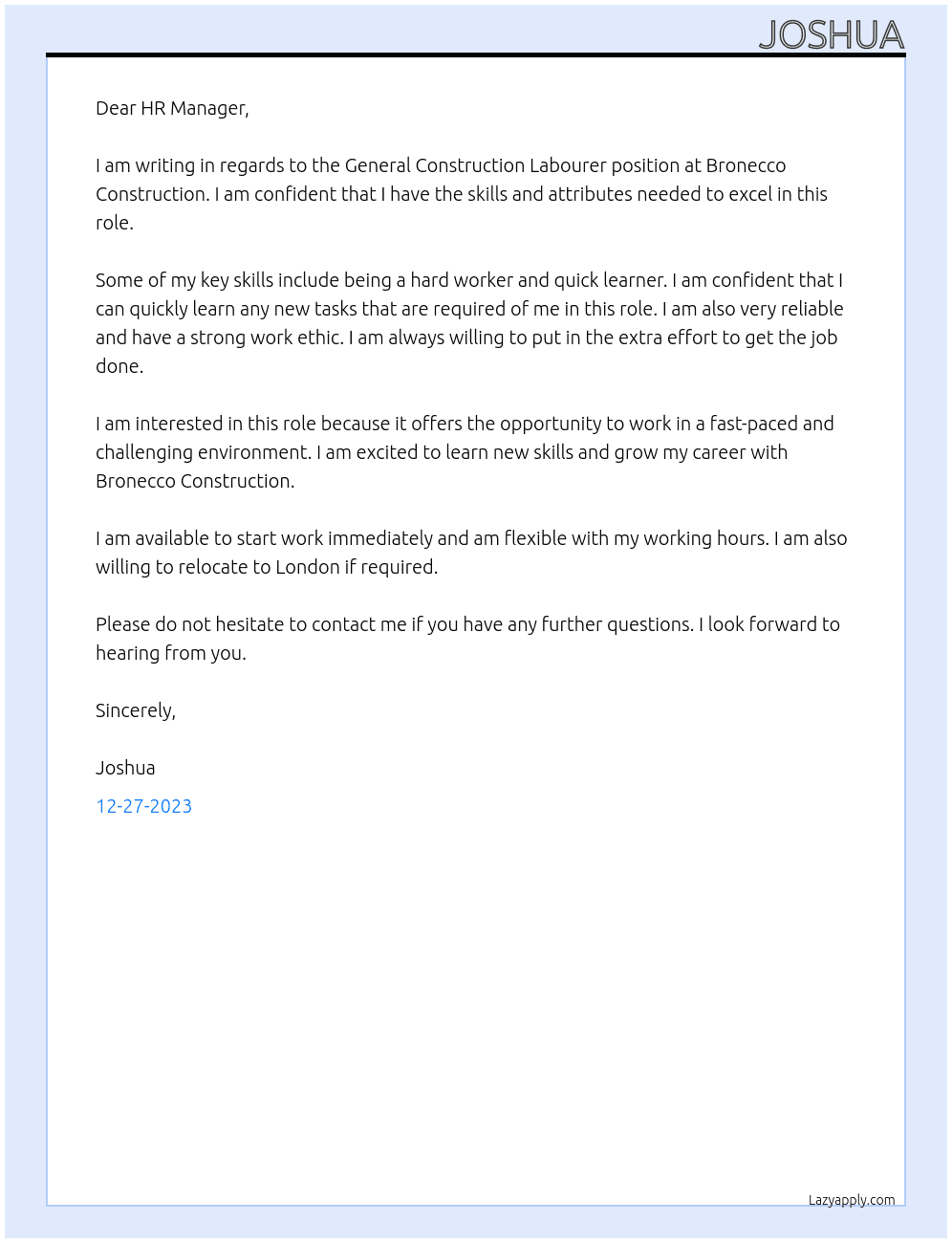 JOSHUA

Dear HR Manager,

I am writing in regards to the General Construction Labourer position at Bronecco Construction. I am confident that I have the skills and attributes needed to excel in this role.

Some of my key skills include being a hard worker and quick learner. I am confident that I can quickly learn any new tasks that are required of me in this role. I am also very reliable and have a strong work ethic. I am always willing to put in the extra effort to get the job done.

I am interested in this role because it offers the opportunity to work in a fast-paced and challenging environment. I am excited to learn new skills and grow my career with Bronecco Construction.

I am available to start work immediately and am flexible with my working hours. I am also willing to relocate to London if required.

Please do not hesitate to contact me if you have any further questions. I look forward to hearing from you.

Sincerely,

Joshua

12-27-2023

Lazyapply.com